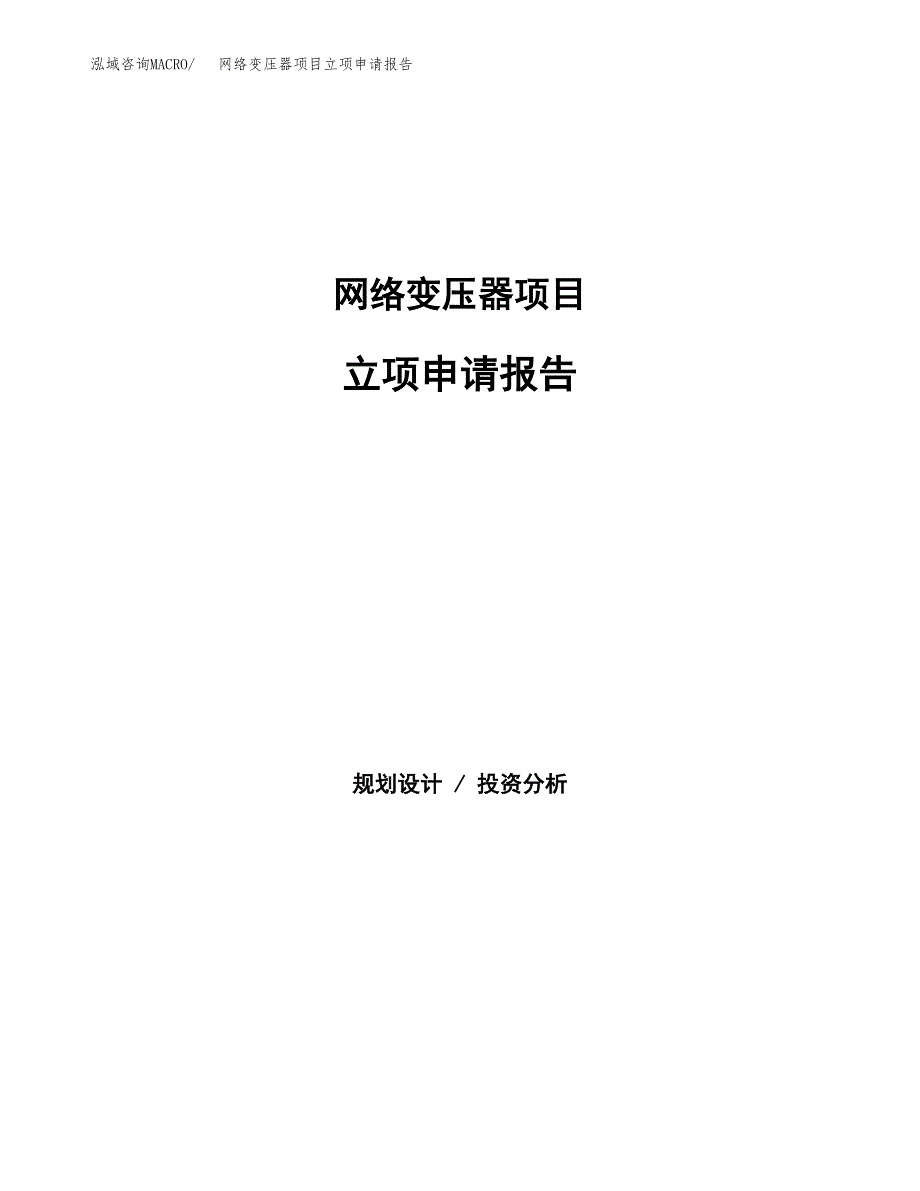 泓域咨询MACRO/　网络变压器项目立项申请报告

网络变压器项目

立项申请报告

规划设计 / 投资分析